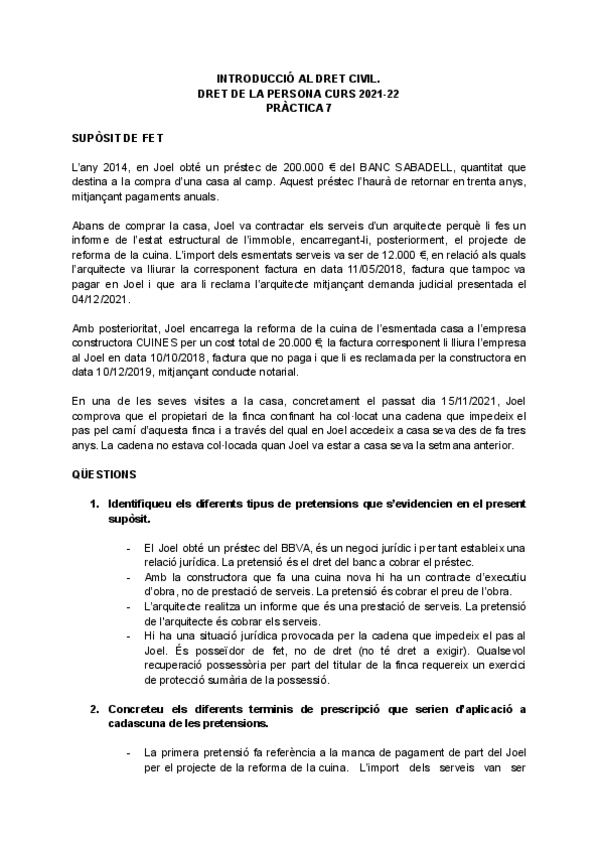 INTRODUCCIÓ AL DRET CIVIL.
DRET DE LA PERSONA CURS 2021-22
PRÀCTICA 7

SUPÒSIT DE FET

L'any 2014, en Joel obté un préstec de 200.000 € del BANC SABADELL, quantitat que destina a la compra d'una casa al camp. Aquest préstec l'haurà de retornar en trenta anys, mitjançant pagaments anuals.

Abans de comprar la casa, Joel va contractar els serveis d'un arquitecte perquè li fes un informe de l'estat estructural de l'immoble, encarregant-li, posteriorment, el projecte de reforma de la cuina. L'import dels esmentats serveis va ser de 12.000 €, en relació als quals l'arquitecte va lliurar la corresponent factura en data 11/05/2018, factura que tampoc va pagar en Joel i que ara li reclama l'arquitecte mitjançant demanda judicial presentada el 04/12/2021.

Amb posterioritat, Joel encarrega la reforma de la cuina de l'esmentada casa a l'empresa constructora CUINES per un cost total de 20.000 €, la factura corresponent li lliura l'empresa al Joel en data 10/10/2018, factura que no paga i que li es reclamada per la constructora en data 10/12/2019, mitjançant conducte notarial.

En una de les seves visites a la casa, concretament el passat dia 15/11/2021, Joel comprova que el propietari de la finca confinant ha col·locat una cadena que impedeix el pas pel camí d'aquesta finca i a través del qual en Joel accedeix a casa seva des de fa tres anys. La cadena no estava col·locada quan Joel va estar a casa seva la setmana anterior.

QÜESTIONS

1. Identifiqueu els diferents tipus de pretensions que s'evidencien en el present supòsit.

- El Joel obté un préstec del BBVA, és un negoci jurídic i per tant estableix una relació jurídica. La pretensió és el dret del banc a cobrar el préstec.
- Amb la constructora que fa una cuina nova hi ha un contracte d'executiu d'obra, no de prestació de serveis. La pretensió és cobrar el preu de l'obra.
- L'arquitecte realitza un informe que és una prestació de serveis. La pretensió de l'arquitecte és cobrar els serveis.
- Hi ha una situació jurídica provocada per la cadena que impedeix el pas al Joel. És posseïdor de fet, no de dret (no té dret a exigir). Qualsevol recuperació possessòria per part del titular de la finca requereix un exercici de protecció sumària de la possessió.

2. Concreteu els diferents terminis de prescripció que serien d'aplicació a cadascuna de les pretensions.

- La primera pretensió fa referència a la manca de pagament de part del Joel per el projecte de la reforma de la cuina. L'import dels serveis van ser